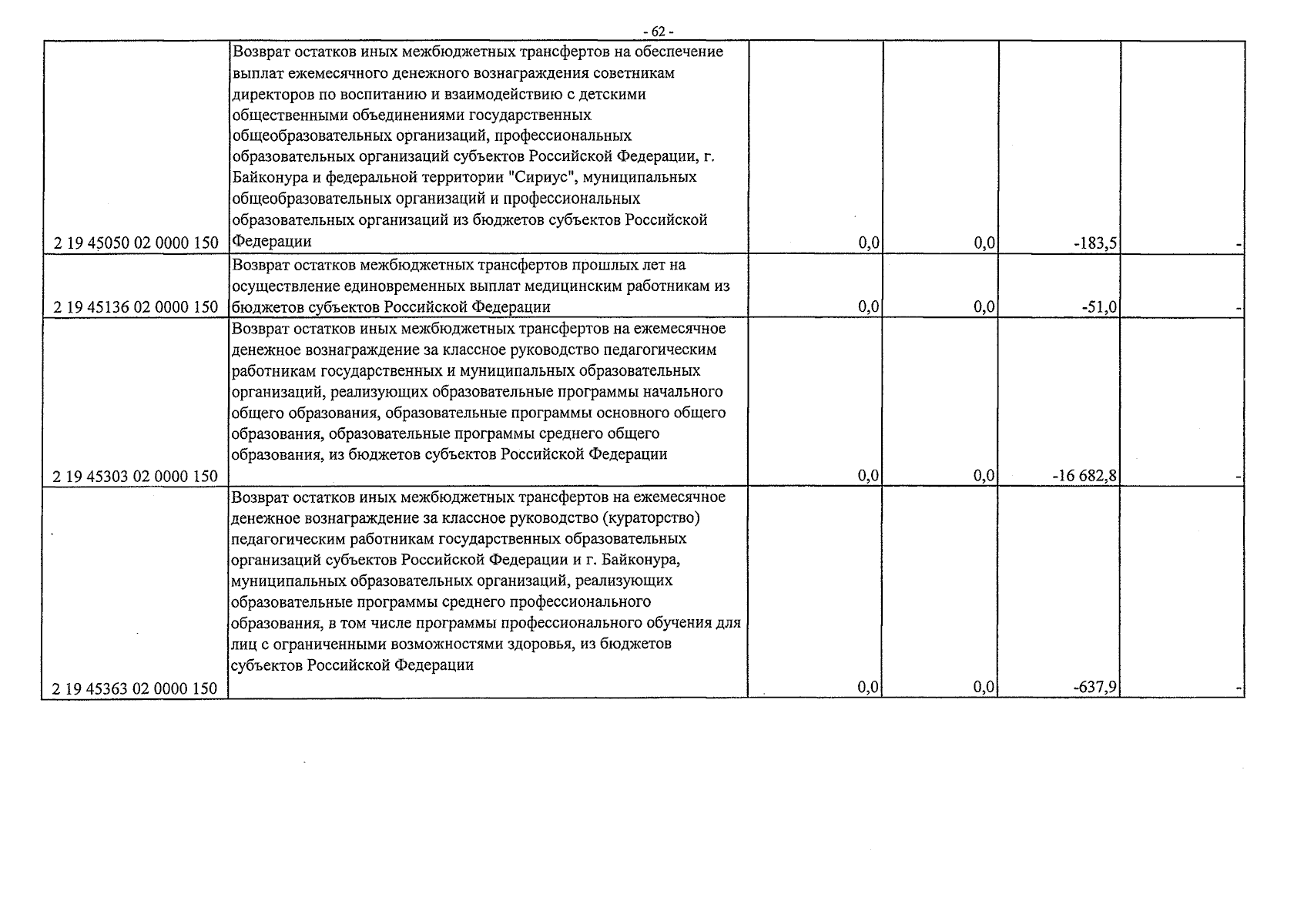 - 62 -

| 2 19 45050 02 0000 150 | Возврат остатков иных межбюджетных трансфертов на обеспечение выплат ежемесячного денежного вознаграждения советникам директоров по воспитанию и взаимодействию с детскими общественными объединениями государственных общеобразовательных организаций, профессиональных образовательных организаций субъектов Российской Федерации, г. Байконура и федеральной территории "Сириус", муниципальных общеобразовательных организаций и профессиональных образовательных организаций из бюджетов субъектов Российской Федерации | 0,0 | 0,0 | -183,5 | - |
|---|---|---|---|---|---|
| 2 19 45136 02 0000 150 | Возврат остатков межбюджетных трансфертов прошлых лет на осуществление единовременных выплат медицинским работникам из бюджетов субъектов Российской Федерации | 0,0 | 0,0 | -51,0 | - |
| 2 19 45303 02 0000 150 | Возврат остатков иных межбюджетных трансфертов на ежемесячное денежное вознаграждение за классное руководство педагогическим работникам государственных и муниципальных образовательных организаций, реализующих образовательные программы начального общего образования, образовательные программы основного общего образования, образовательные программы среднего общего образования, из бюджетов субъектов Российской Федерации | 0,0 | 0,0 | -16 682,8 | - |
| 2 19 45363 02 0000 150 | Возврат остатков иных межбюджетных трансфертов на ежемесячное денежное вознаграждение за классное руководство (кураторство) педагогическим работникам государственных образовательных организаций субъектов Российской Федерации и г. Байконура, муниципальных образовательных организаций, реализующих образовательные программы среднего профессионального образования, в том числе программы профессионального обучения для лиц с ограниченными возможностями здоровья, из бюджетов субъектов Российской Федерации | 0,0 | 0,0 | -637,9 | - |